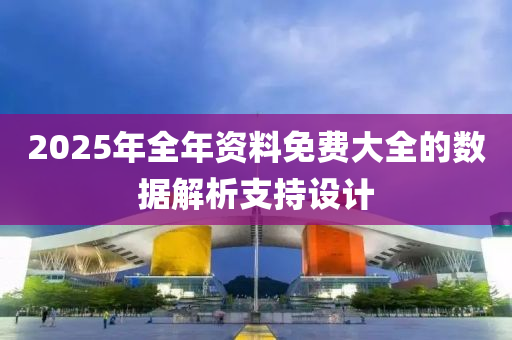 2025年全年资料免费大全的数据解析支持设计